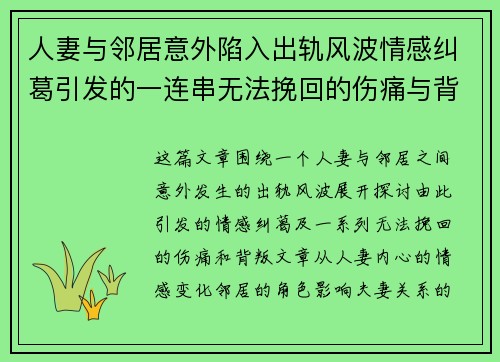 人妻与邻居意外陷入出轨风波情感纠葛引发的一连串无法挽回的伤痛与背

这篇文章围绕一个人妻与邻居之间意外发生的出轨风波展开探讨由此引发的情感纠葛及一系列无法挽回的伤痛和背叛文章从人妻内心的情感变化邻居的角色影响夫妻关系的